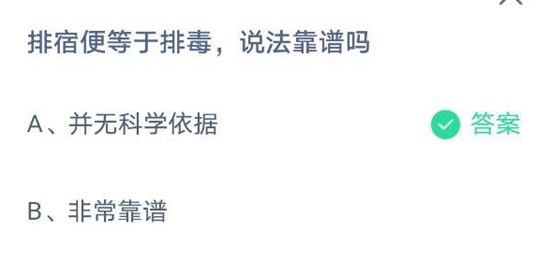 排宿便等于排毒，说法靠谱吗

A、并无科学依据

答案

B、非常靠谱